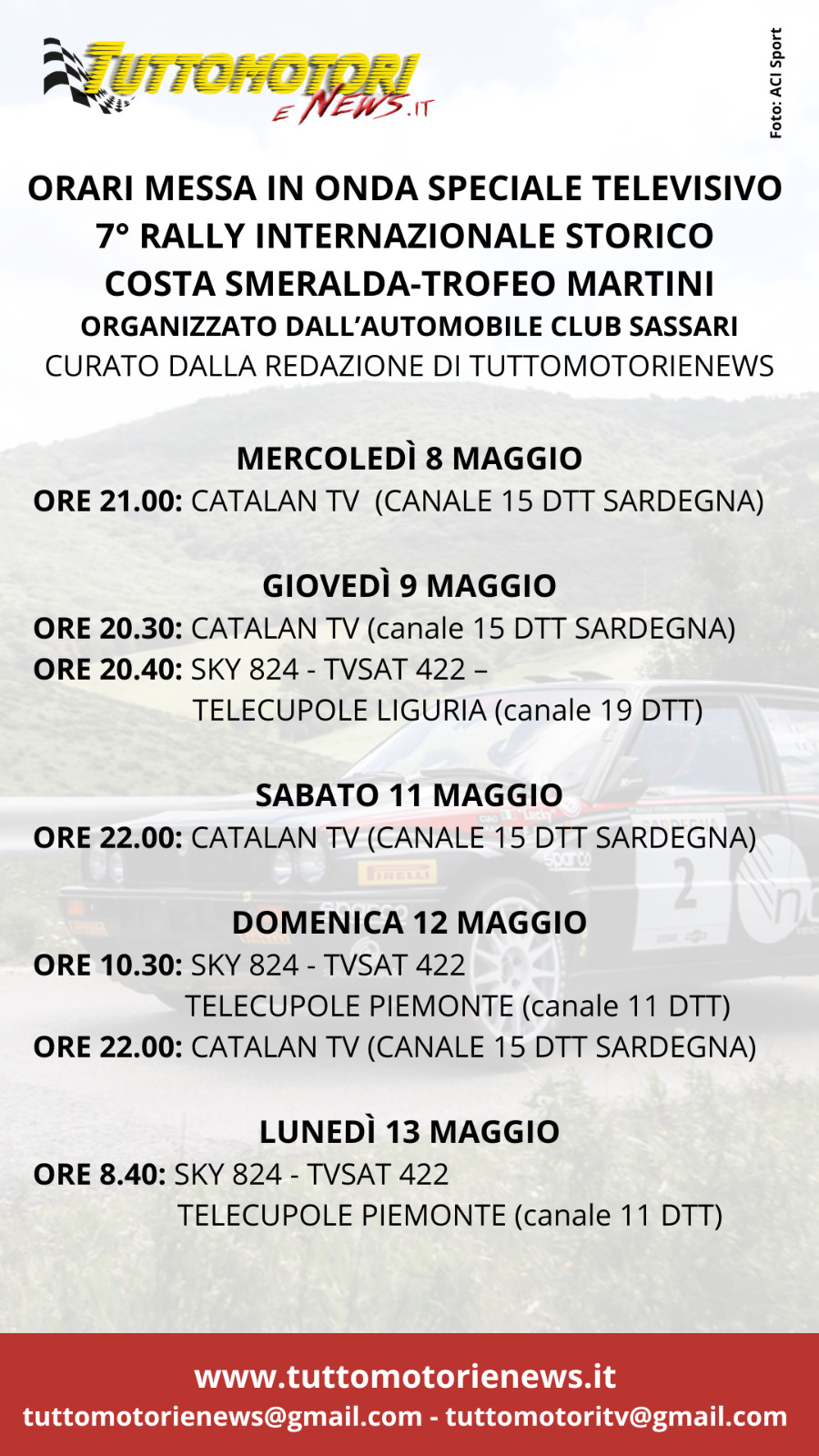 TUTTOMOTORI E NEWS.IT

Foto: ACI Sport

ORARI MESSA IN ONDA SPECIALE TELEVISIVO 7° RALLY INTERNAZIONALE STORICO COSTA SMERALDA-TROFEO MARTINI
ORGANIZZATO DALL'AUTOMOBILE CLUB SASSARI
CURATO DALLA REDAZIONE DI TUTTOMOTORIENEWS

MERCOLEDÌ 8 MAGGIO
ORE 21.00: CATALAN TV (CANALE 15 DTT SARDEGNA)

GIOVEDÌ 9 MAGGIO
ORE 20.30: CATALAN TV (canale 15 DTT SARDEGNA)
ORE 20.40: SKY 824 - TVSAT 422 – TELECUPOLE LIGURIA (canale 19 DTT)

SABATO 11 MAGGIO
ORE 22.00: CATALAN TV (CANALE 15 DTT SARDEGNA)

DOMENICA 12 MAGGIO
ORE 10.30: SKY 824 - TVSAT 422 TELECUPOLE PIEMONTE (canale 11 DTT)
ORE 22.00: CATALAN TV (CANALE 15 DTT SARDEGNA)

LUNEDÌ 13 MAGGIO
ORE 8.40: SKY 824 - TVSAT 422 TELECUPOLE PIEMONTE (canale 11 DTT)

www.tuttomotorienews.it
tuttomotorienews@gmail.com - tuttomotoritv@gmail.com